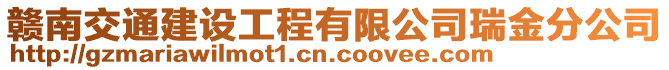 赣南交通建设工程有限公司瑞金分公司
http://gzmariawilmot1.cn.coovee.com